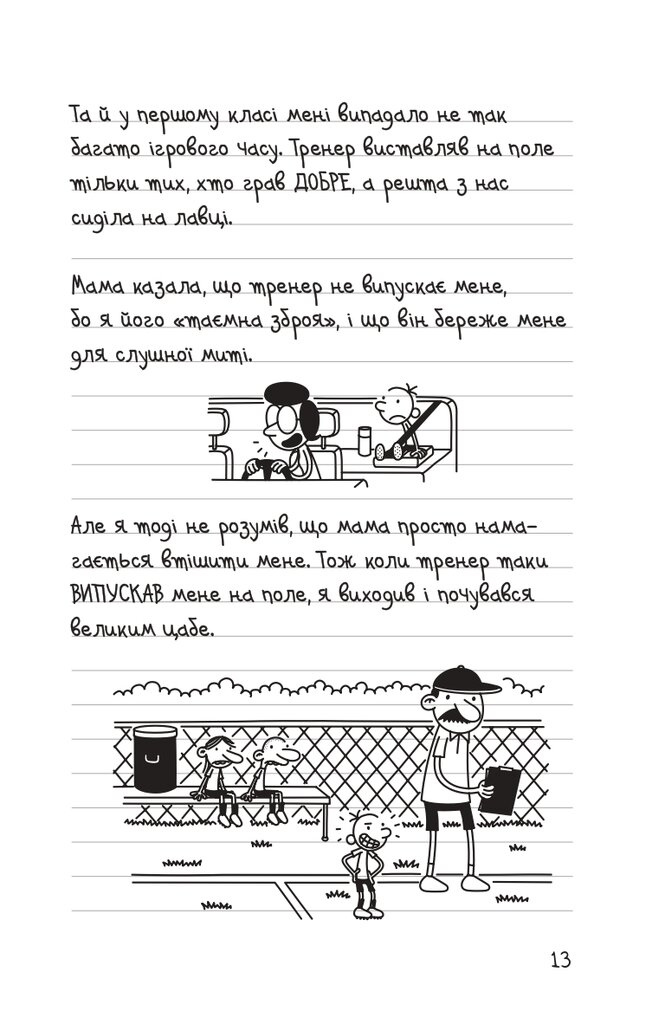 Та й у першому класі мені випадало не так багато ігрового часу. Тренер виставляв на поле тільки тих, хто грав ДОБРЕ, а решта з нас сиділа на лавці.

Мама казала, що тренер не випускає мене, бо я його «таємна зброя», і що він береже мене для слушної миті.

Але я тоді не розумів, що мама просто намагається втішити мене. Тож коли тренер таки ВИПУСКАВ мене на поле, я виходив і почувався великим цабе.

13